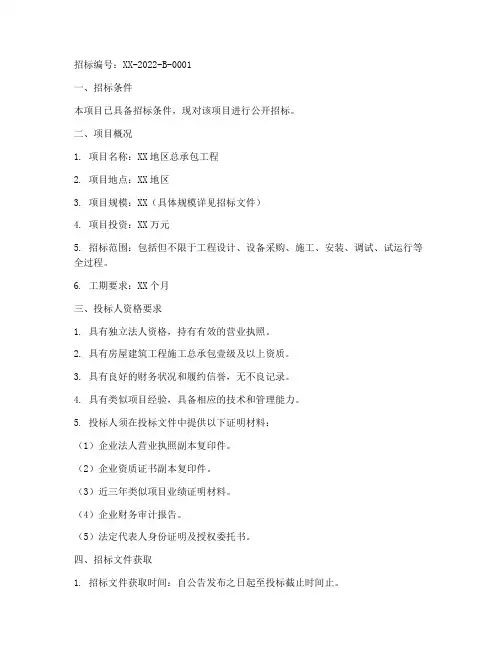 招标编号：XX-2022-B-0001

一、招标条件

本项目已具备招标条件，现对该项目进行公开招标。

二、项目概况

1. 项目名称：XX地区总承包工程

2. 项目地点：XX地区

3. 项目规模：XX（具体规模详见招标文件）

4. 项目投资：XX万元

5. 招标范围：包括但不限于工程设计、设备采购、施工、安装、调试、试运行等全过程。

6. 工期要求：XX个月

三、投标人资格要求

1. 具有独立法人资格，持有有效的营业执照。

2. 具有房屋建筑工程施工总承包壹级及以上资质。

3. 具有良好的财务状况和履约信誉，无不良记录。

4. 具有类似项目经验，具备相应的技术和管理能力。

5. 投标人须在投标文件中提供以下证明材料：

（1）企业法人营业执照副本复印件。

（2）企业资质证书副本复印件。

（3）近三年类似项目业绩证明材料。

（4）企业财务审计报告。

（5）法定代表人身份证明及授权委托书。

四、招标文件获取

1. 招标文件获取时间：自公告发布之日起至投标截止时间止。